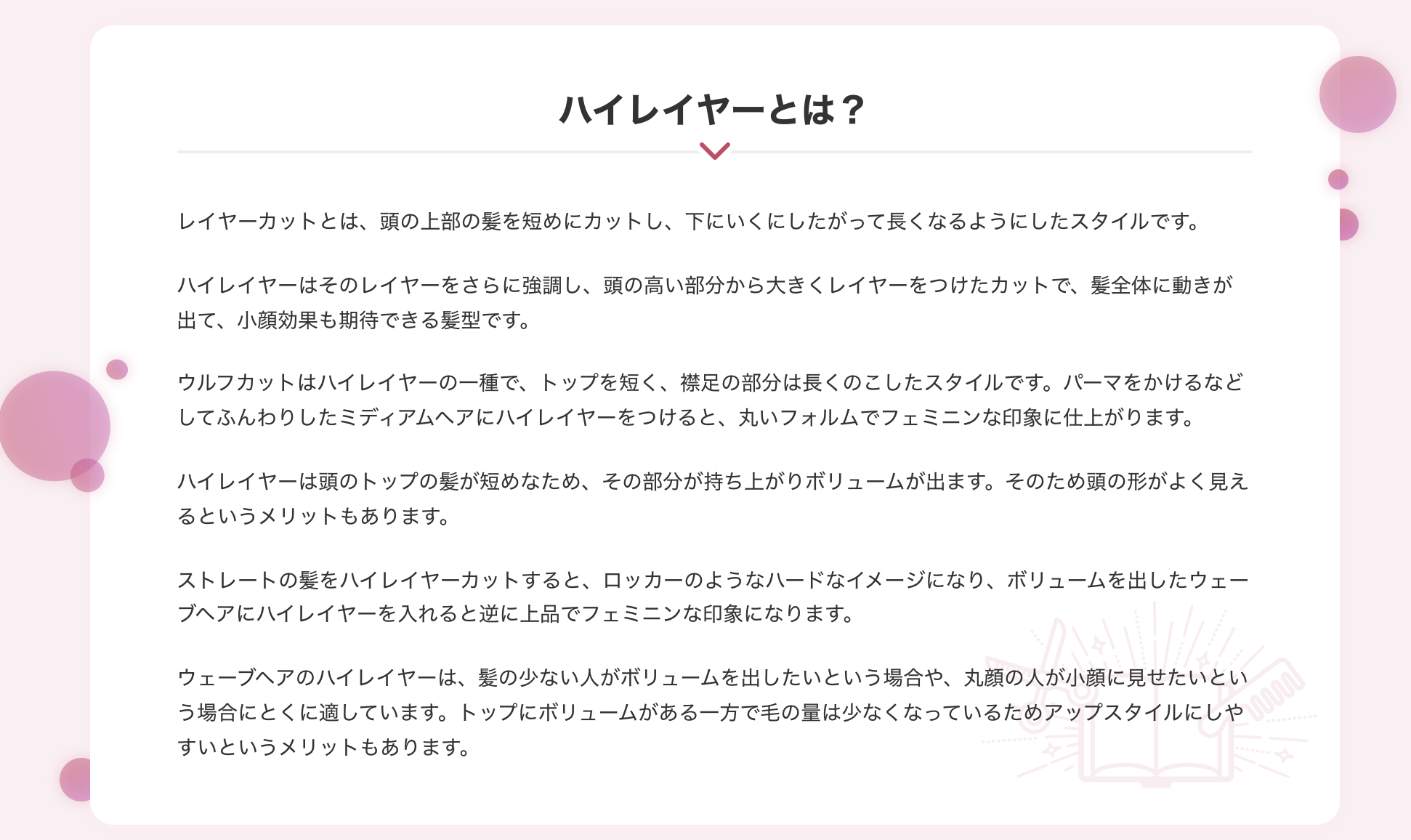 ハイレイヤーとは？

レイヤーカットとは、頭の上部の髪を短めにカットし、下にいくにしたがって長くなるようにしたスタイルです。

ハイレイヤーはそのレイヤーをさらに強調し、頭の高い部分から大きくレイヤーをつけたカットで、髪全体に動きが出て、小顔効果も期待できる髪型です。

ウルフカットはハイレイヤーの一種で、トップを短く、襟足の部分は長くのこしたスタイルです。パーマをかけるなどしてふんわりしたミディアムヘアにハイレイヤーをつけると、丸いフォルムでフェミニンな印象に仕上がります。

ハイレイヤーは頭のトップの髪が短めなため、その部分が持ち上がりボリュームが出ます。そのため頭の形がよく見えるというメリットもあります。

ストレートの髪をハイレイヤーカットすると、ロッカーのようなハードなイメージになり、ボリュームを出したウェーブヘアにハイレイヤーを入れると逆に上品でフェミニンな印象になります。

ウェーブヘアのハイレイヤーは、髪の少ない人がボリュームを出したいという場合や、丸顔の人が小顔に見せたいという場合にとくに適しています。トップにボリュームがある一方で毛の量は少なくなっているためアップスタイルにしやすいというメリットもあります。